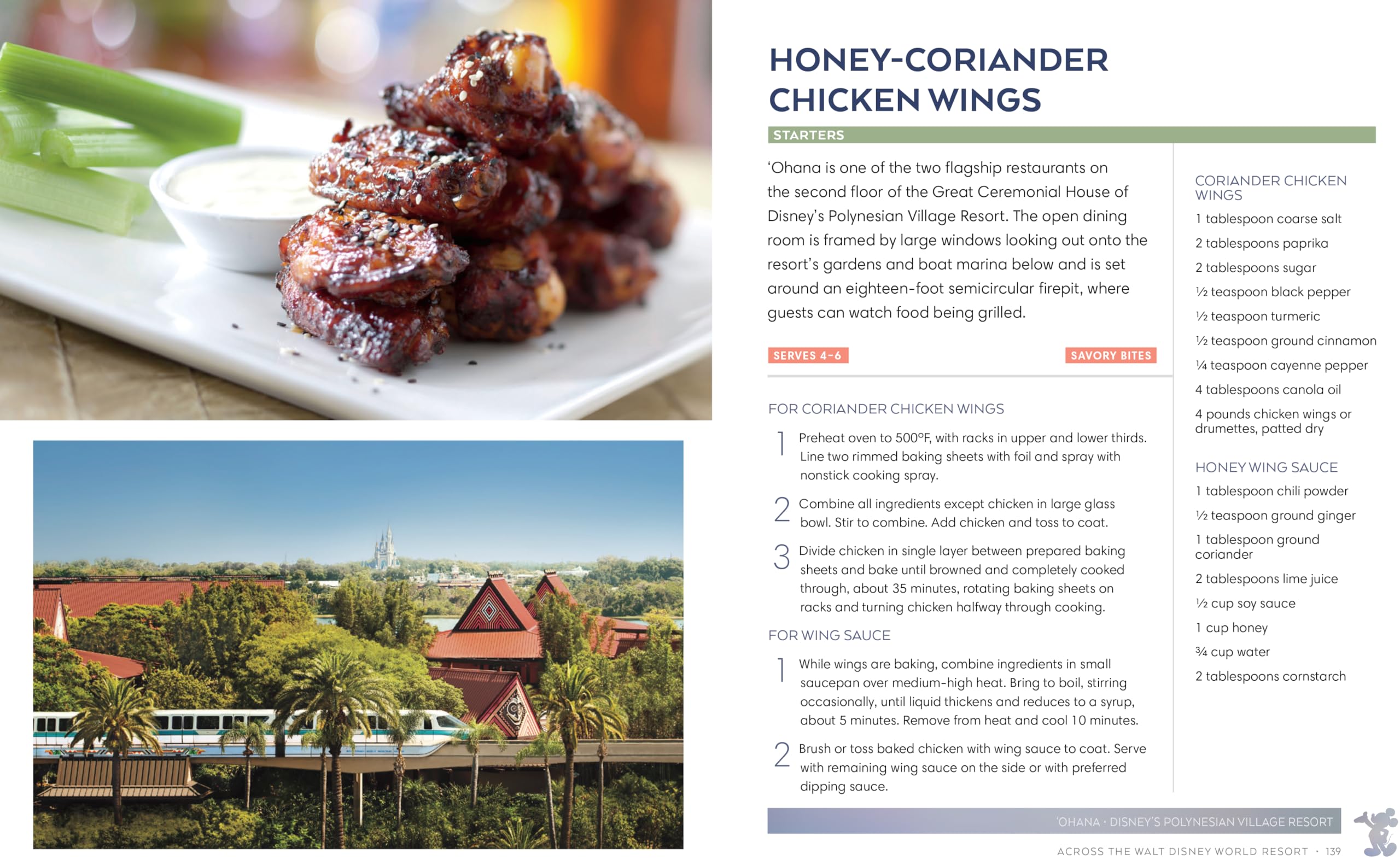 HONEY-CORIANDER CHICKEN WINGS

STARTERS

'Ohana is one of the two flagship restaurants on the second floor of the Great Ceremonial House of Disney's Polynesian Village Resort. The open dining room is framed by large windows looking out onto the resort's gardens and boat marina below and is set around an eighteen-foot semicircular firepit, where guests can watch food being grilled.

SERVES 4-6

SAVORY BITES

FOR CORIANDER CHICKEN WINGS

1 Preheat oven to 500°F, with racks in upper and lower thirds. Line two rimmed baking sheets with foil and spray with nonstick cooking spray.

2 Combine all ingredients except chicken in large glass bowl. Stir to combine. Add chicken and toss to coat.

3 Divide chicken in single layer between prepared baking sheets and bake until browned and completely cooked through, about 35 minutes, rotating baking sheets on racks and turning chicken halfway through cooking.

FOR WING SAUCE

1 While wings are baking, combine ingredients in small saucepan over medium-high heat. Bring to boil, stirring occasionally, until liquid thickens and reduces to a syrup, about 5 minutes. Remove from heat and cool 10 minutes.

2 Brush or toss baked chicken with wing sauce to coat. Serve with remaining wing sauce on the side or with preferred dipping sauce.

CORIANDER CHICKEN WINGS

1 tablespoon coarse salt

2 tablespoons paprika

2 tablespoons sugar

½ teaspoon black pepper

½ teaspoon turmeric

½ teaspoon ground cinnamon

¼ teaspoon cayenne pepper

4 tablespoons canola oil

4 pounds chicken wings or drumettes, patted dry

HONEY WING SAUCE

1 tablespoon chili powder

½ teaspoon ground ginger

1 tablespoon ground coriander

2 tablespoons lime juice

½ cup soy sauce

1 cup honey

¾ cup water

2 tablespoons cornstarch

'OHANA · DISNEY'S POLYNESIAN VILLAGE RESORT

ACROSS THE WALT DISNEY WORLD RESORT · 139